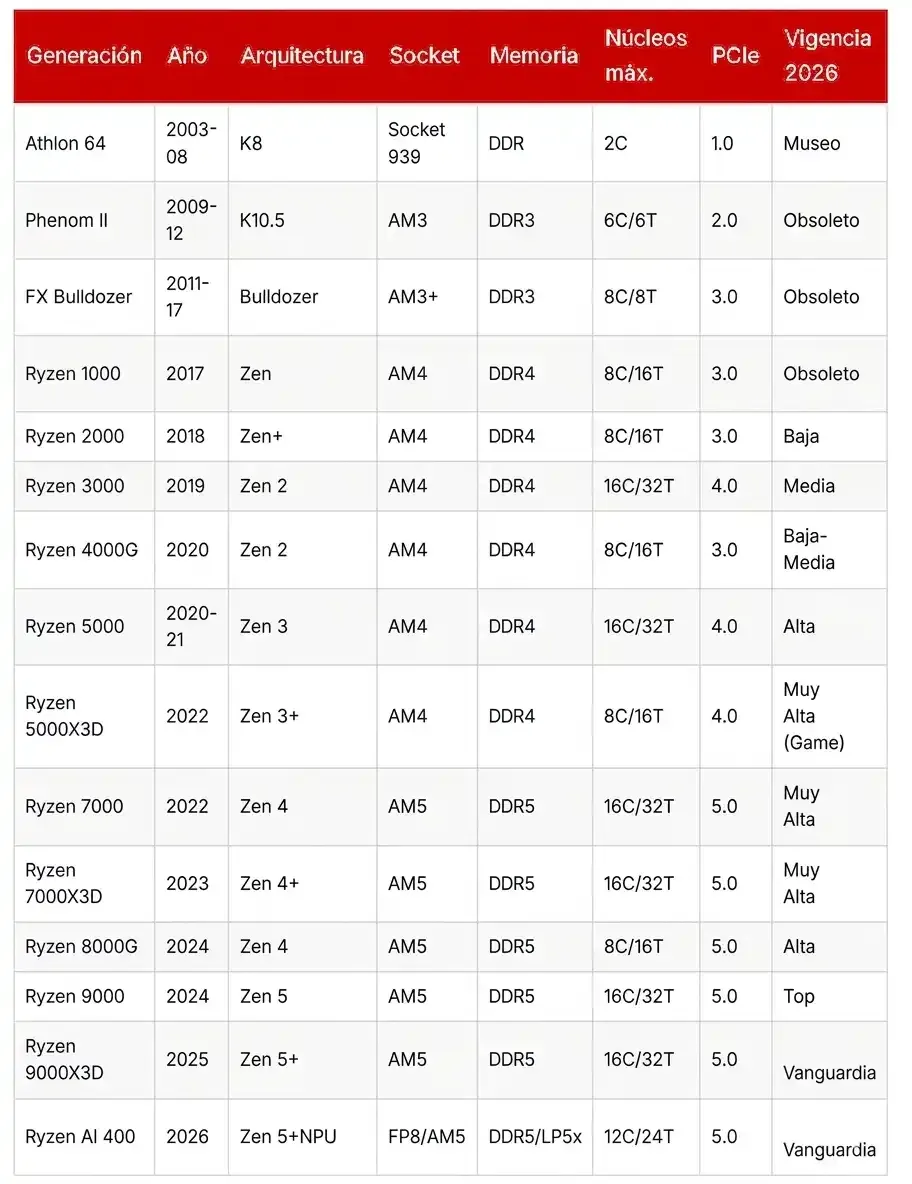 | Generación | Año | Arquitectura | Socket | Memoria | Núcleos máx. | PCIe | Vigencia 2026 |
|---|---|---|---|---|---|---|---|
| Athlon 64 | 2003-08 | K8 | Socket 939 | DDR | 2C | 1.0 | Museo |
| Phenom II | 2009-12 | K10.5 | AM3 | DDR3 | 6C/6T | 2.0 | Obsoleto |
| FX Bulldozer | 2011-17 | Bulldozer | AM3+ | DDR3 | 8C/8T | 3.0 | Obsoleto |
| Ryzen 1000 | 2017 | Zen | AM4 | DDR4 | 8C/16T | 3.0 | Obsoleto |
| Ryzen 2000 | 2018 | Zen+ | AM4 | DDR4 | 8C/16T | 3.0 | Baja |
| Ryzen 3000 | 2019 | Zen 2 | AM4 | DDR4 | 16C/32T | 4.0 | Media |
| Ryzen 4000G | 2020 | Zen 2 | AM4 | DDR4 | 8C/16T | 3.0 | Baja-Media |
| Ryzen 5000 | 2020-21 | Zen 3 | AM4 | DDR4 | 16C/32T | 4.0 | Alta |
| Ryzen 5000X3D | 2022 | Zen 3+ | AM4 | DDR4 | 8C/16T | 4.0 | Muy Alta (Game) |
| Ryzen 7000 | 2022 | Zen 4 | AM5 | DDR5 | 16C/32T | 5.0 | Muy Alta |
| Ryzen 7000X3D | 2023 | Zen 4+ | AM5 | DDR5 | 16C/32T | 5.0 | Muy Alta |
| Ryzen 8000G | 2024 | Zen 4 | AM5 | DDR5 | 8C/16T | 5.0 | Alta |
| Ryzen 9000 | 2024 | Zen 5 | AM5 | DDR5 | 16C/32T | 5.0 | Top |
| Ryzen 9000X3D | 2025 | Zen 5+ | AM5 | DDR5 | 16C/32T | 5.0 | Vanguardia |
| Ryzen AI 400 | 2026 | Zen 5+NPU | FP8/AM5 | DDR5/LP5x | 12C/24T | 5.0 | Vanguardia |